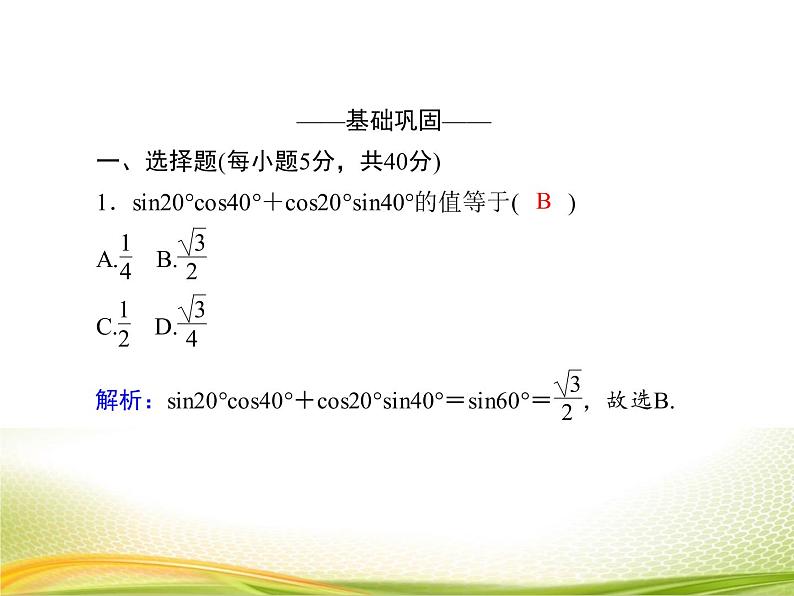 ——基础巩固——

一、选择题(每小题5分，共40分)

1．$\sin20°\cos40°+\cos20°\sin40°$的值等于( B )

A.$\frac{1}{4}$ B.$\frac{\sqrt{3}}{2}$

C.$\frac{1}{2}$ D.$\frac{\sqrt{3}}{4}$

解析：$\sin20°\cos40°+\cos20°\sin40°=\sin60°=\frac{\sqrt{3}}{2}$，故选B.